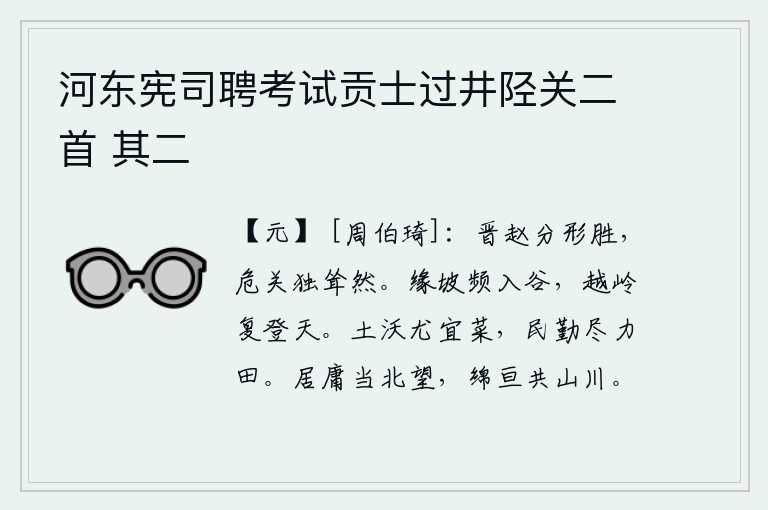 河东宪司聘考试贡士过井陉关二首 其二

【元】［周伯琦］：晋赵分形胜，危关独耸然。缘坡频入谷，越岭复登天。土沃尤宜菜，民勤尽力田。居庸当北望，绵亘共山川。